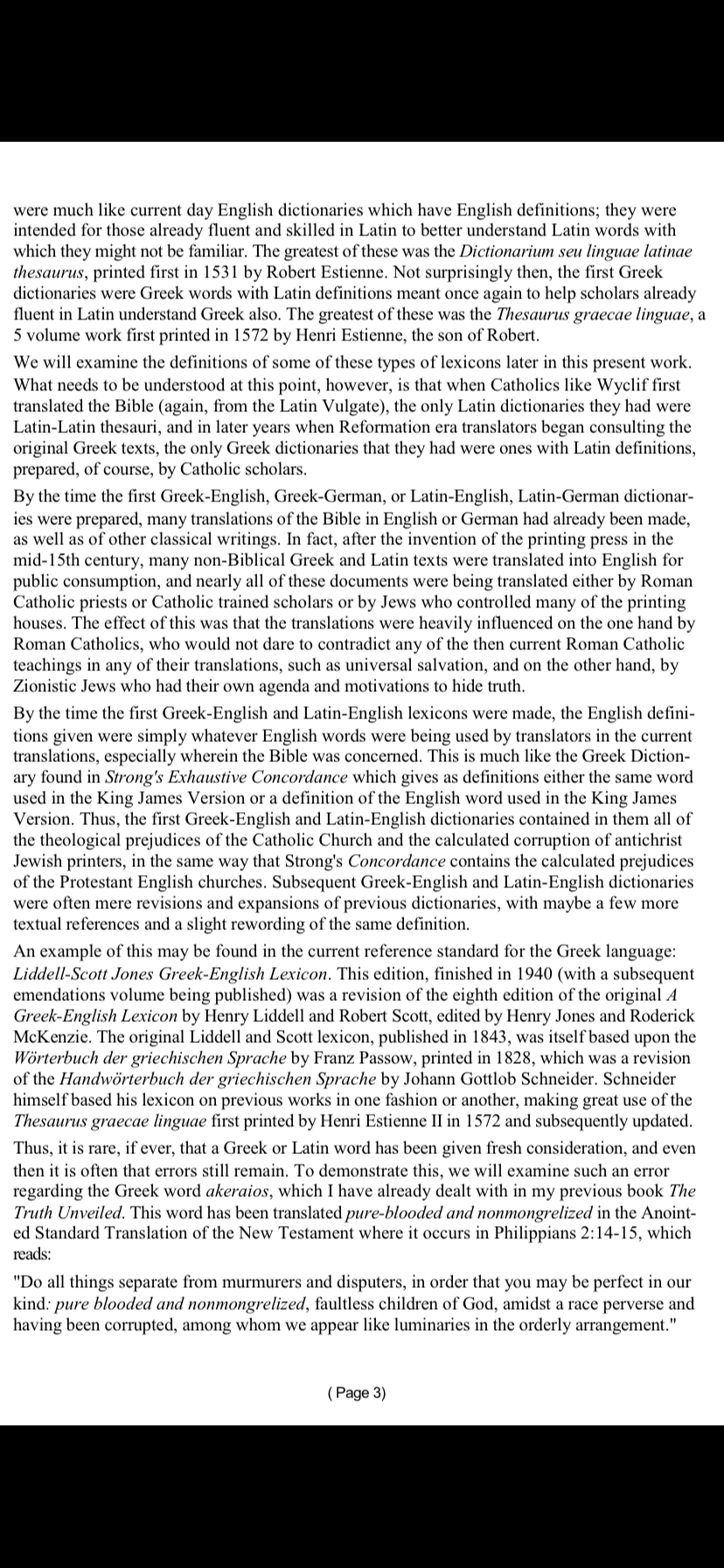 were much like current day English dictionaries which have English definitions; they were intended for those already fluent and skilled in Latin to better understand Latin words with which they might not be familiar. The greatest of these was the Dictionarium seu linguae latinae thesaurus, printed first in 1531 by Robert Estienne. Not surprisingly then, the first Greek dictionaries were Greek words with Latin definitions meant once again to help scholars already fluent in Latin understand Greek also. The greatest of these was the Thesaurus graecae linguae, a 5 volume work first printed in 1572 by Henri Estienne, the son of Robert.

We will examine the definitions of some of these types of lexicons later in this present work. What needs to be understood at this point, however, is that when Catholics like Wyclif first translated the Bible (again, from the Latin Vulgate), the only Latin dictionaries they had were Latin-Latin thesauri, and in later years when Reformation era translators began consulting the original Greek texts, the only Greek dictionaries that they had were ones with Latin definitions, prepared, of course, by Catholic scholars.

By the time the first Greek-English, Greek-German, or Latin-English, Latin-German dictionaries were prepared, many translations of the Bible in English or German had already been made, as well as of other classical writings. In fact, after the invention of the printing press in the mid-15th century, many non-Biblical Greek and Latin texts were translated into English for public consumption, and nearly all of these documents were being translated either by Roman Catholic priests or Catholic trained scholars or by Jews who controlled many of the printing houses. The effect of this was that the translations were heavily influenced on the one hand by Roman Catholics, who would not dare to contradict any of the then current Roman Catholic teachings in any of their translations, such as universal salvation, and on the other hand, by Zionistic Jews who had their own agenda and motivations to hide truth.

By the time the first Greek-English and Latin-English lexicons were made, the English definitions given were simply whatever English words were being used by translators in the current translations, especially wherein the Bible was concerned. This is much like the Greek Dictionary found in Strong's Exhaustive Concordance which gives as definitions either the same word used in the King James Version or a definition of the English word used in the King James Version. Thus, the first Greek-English and Latin-English dictionaries contained in them all of the theological prejudices of the Catholic Church and the calculated corruption of antichrist Jewish printers, in the same way that Strong's Concordance contains the calculated prejudices of the Protestant English churches. Subsequent Greek-English and Latin-English dictionaries were often mere revisions and expansions of previous dictionaries, with maybe a few more textual references and a slight rewording of the same definition.

An example of this may be found in the current reference standard for the Greek language: Liddell-Scott Jones Greek-English Lexicon. This edition, finished in 1940 (with a subsequent emendations volume being published) was a revision of the eighth edition of the original A Greek-English Lexicon by Henry Liddell and Robert Scott, edited by Henry Jones and Roderick McKenzie. The original Liddell and Scott lexicon, published in 1843, was itself based upon the Wörterbuch der griechischen Sprache by Franz Passow, printed in 1828, which was a revision of the Handwörterbuch der griechischen Sprache by Johann Gottlob Schneider. Schneider himself based his lexicon on previous works in one fashion or another, making great use of the Thesaurus graecae linguae first printed by Henri Estienne II in 1572 and subsequently updated.

Thus, it is rare, if ever, that a Greek or Latin word has been given fresh consideration, and even then it is often that errors still remain. To demonstrate this, we will examine such an error regarding the Greek word akeraios, which I have already dealt with in my previous book The Truth Unveiled. This word has been translated pure-blooded and nonmongrelized in the Anointed Standard Translation of the New Testament where it occurs in Philippians 2:14-15, which reads:

"Do all things separate from murmurers and disputers, in order that you may be perfect in our kind: pure blooded and nonmongrelized, faultless children of God, amidst a race perverse and having been corrupted, among whom we appear like luminaries in the orderly arrangement."

( Page 3)